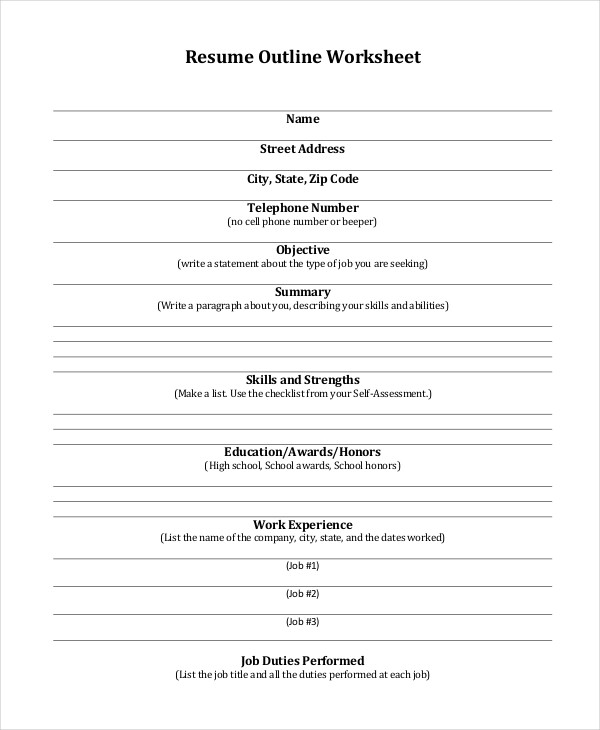 Resume Outline Worksheet

Name

Street Address

City, State, Zip Code

Telephone Number
(no cell phone number or beeper)

Objective
(write a statement about the type of job you are seeking)

Summary
(Write a paragraph about you, describing your skills and abilities)

Skills and Strengths
(Make a list. Use the checklist from your Self-Assessment.)

Education/Awards/Honors
(High school, School awards, School honors)

Work Experience
(List the name of the company, city, state, and the dates worked)

(Job #1)

(Job #2)

(Job #3)

Job Duties Performed
(List the job title and all the duties performed at each job)